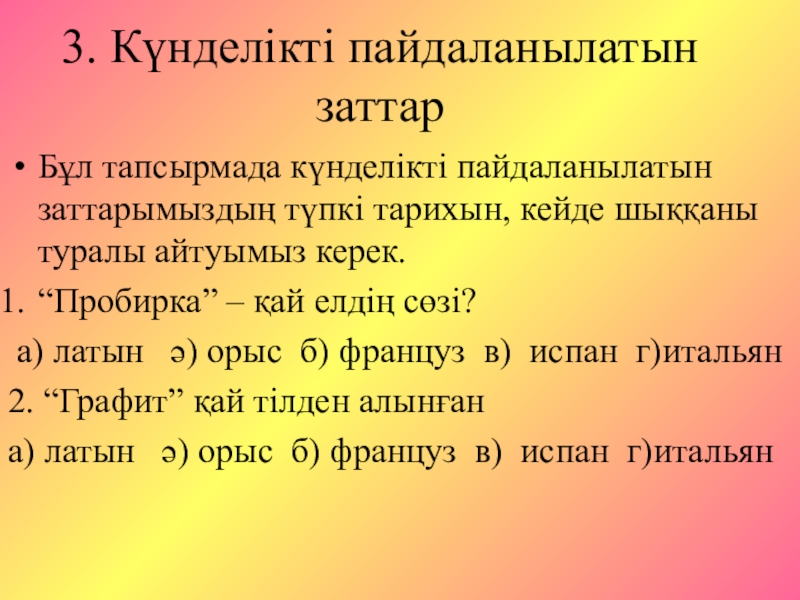 3. Күнделікті пайдаланылатын заттар

• Бұл тапсырмада күнделікті пайдаланылатын заттарымыздың түпкі тарихын, кейде шыққаны туралы айтуымыз керек.

1. "Пробирка" – қай елдің сөзі?

а) латын ә) орыс б) француз в) испан г)итальян

2. "Графит" қай тілден алынған

а) латын ә) орыс б) француз в) испан г)итальян